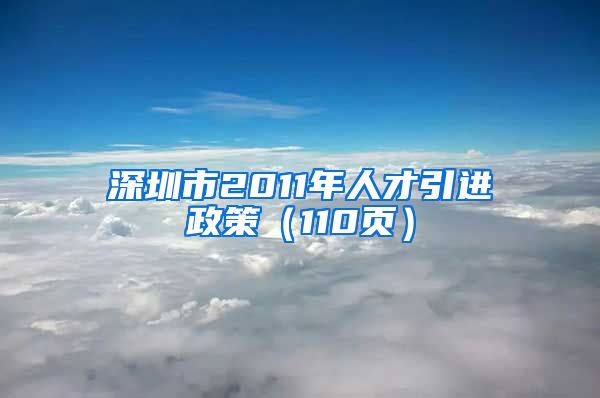 深圳市2011年人才引进政策（110页）